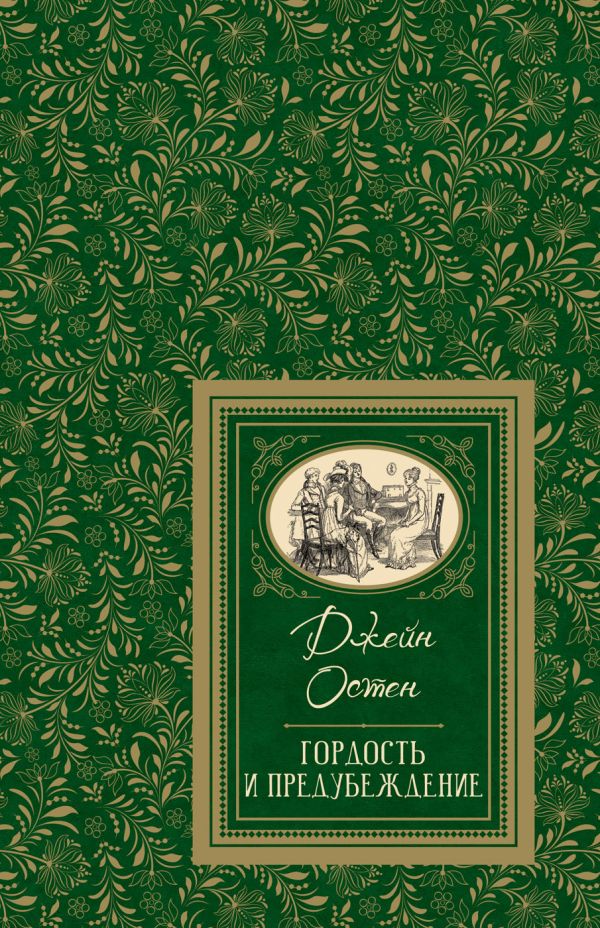 Джейн Остен

ГОРДОСТЬ И ПРЕДУБЕЖДЕНИЕ